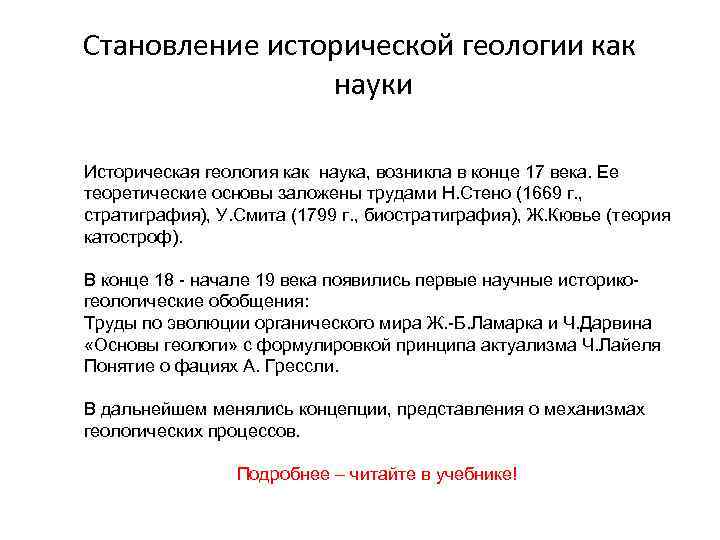 Становление исторической геологии как науки

Историческая геология как наука, возникла в конце 17 века. Ее теоретические основы заложены трудами Н.Стено (1669 г., стратиграфия), У.Смита (1799 г., биостратиграфия), Ж.Кювье (теория катостроф).

В конце 18 - начале 19 века появились первые научные историко-геологические обобщения:
Труды по эволюции органического мира Ж.-Б.Ламарка и Ч.Дарвина
«Основы геологи» с формулировкой принципа актуализма Ч.Лайеля
Понятие о фациях А. Грессли.

В дальнейшем менялись концепции, представления о механизмах геологических процессов.

Подробнее – читайте в учебнике!